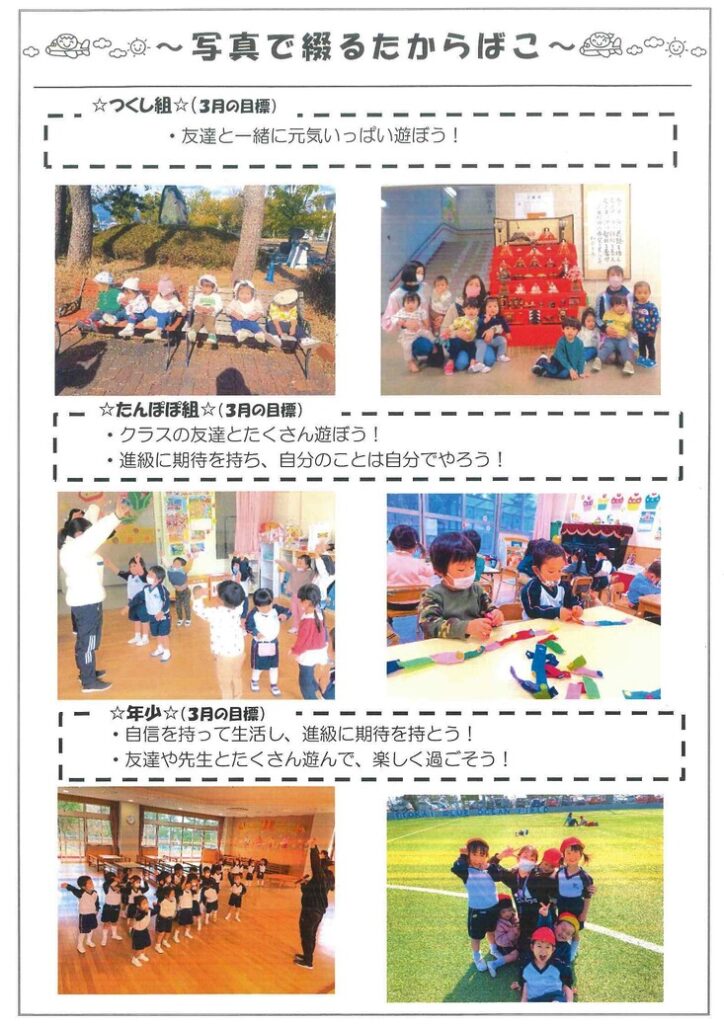 ～写真で綴るたからばこ～

☆つくし組☆（3月の目標）

・友達と一緒に元気いっぱい遊ぼう！

☆たんぽぽ組☆（3月の目標）

・クラスの友達とたくさん遊ぼう！
・進級に期待を持ち、自分のことは自分でやろう！

☆年少☆（3月の目標）

・自信を持って生活し、進級に期待を持とう！
・友達や先生とたくさん遊んで、楽しく過ごそう！